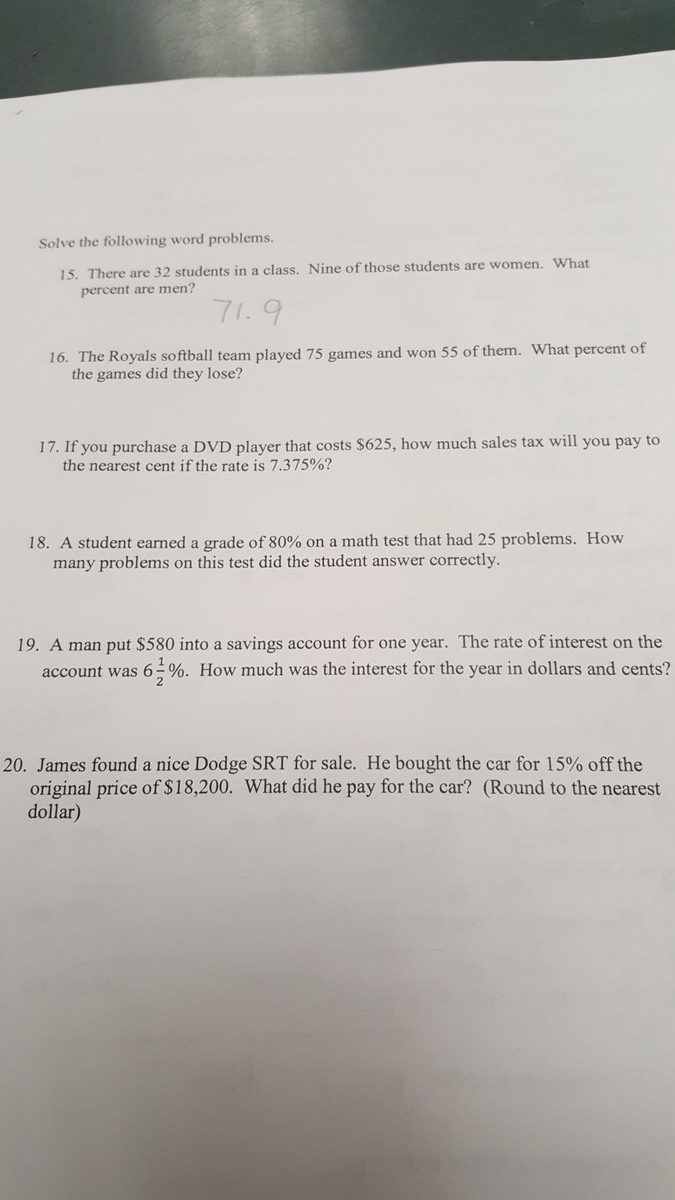 Solve the following word problems.

15. There are 32 students in a class. Nine of those students are women. What percent are men?

71.9

16. The Royals softball team played 75 games and won 55 of them. What percent of the games did they lose?

17. If you purchase a DVD player that costs \$625, how much sales tax will you pay to the nearest cent if the rate is 7.375%?

18. A student earned a grade of 80% on a math test that had 25 problems. How many problems on this test did the student answer correctly.

19. A man put \$580 into a savings account for one year. The rate of interest on the account was $6\frac{1}{2}$%. How much was the interest for the year in dollars and cents?

20. James found a nice Dodge SRT for sale. He bought the car for 15% off the original price of \$18,200. What did he pay for the car? (Round to the nearest dollar)